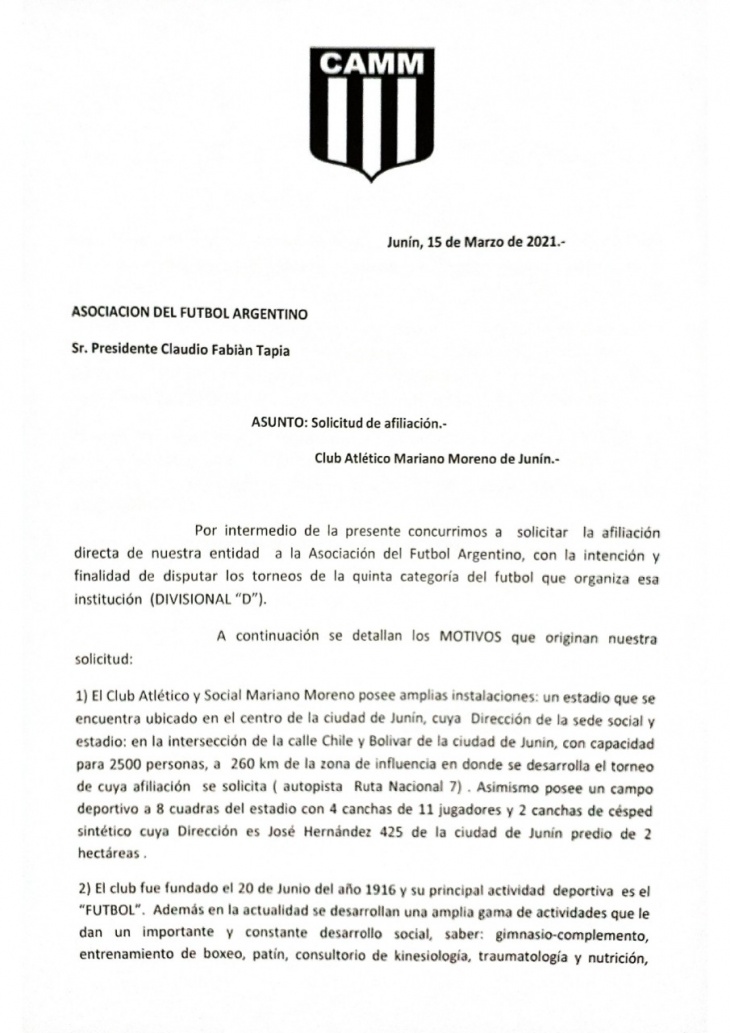 CAMM

Junín, 15 de Marzo de 2021.-

ASOCIACION DEL FUTBOL ARGENTINO

Sr. Presidente Claudio Fabiàn Tapia

ASUNTO: Solicitud de afiliación.-

Club Atlético Mariano Moreno de Junín.-

Por intermedio de la presente concurrimos a solicitar la afiliación directa de nuestra entidad a la Asociación del Futbol Argentino, con la intención y finalidad de disputar los torneos de la quinta categoría del futbol que organiza esa institución (DIVISIONAL "D").

A continuación se detallan los MOTIVOS que originan nuestra solicitud:

1) El Club Atlético y Social Mariano Moreno posee amplias instalaciones: un estadio que se encuentra ubicado en el centro de la ciudad de Junín, cuya Dirección de la sede social y estadio: en la intersección de la calle Chile y Bolivar de la ciudad de Junin, con capacidad para 2500 personas, a 260 km de la zona de influencia en donde se desarrolla el torneo de cuya afiliación se solicita ( autopista Ruta Nacional 7) . Asimismo posee un campo deportivo a 8 cuadras del estadio con 4 canchas de 11 jugadores y 2 canchas de césped sintético cuya Dirección es José Hernández 425 de la ciudad de Junín predio de 2 hectáreas .

2) El club fue fundado el 20 de Junio del año 1916 y su principal actividad deportiva es el "FUTBOL". Además en la actualidad se desarrollan una amplia gama de actividades que le dan un importante y constante desarrollo social, saber: gimnasio-complemento, entrenamiento de boxeo, patín, consultorio de kinesiología, traumatología y nutrición,